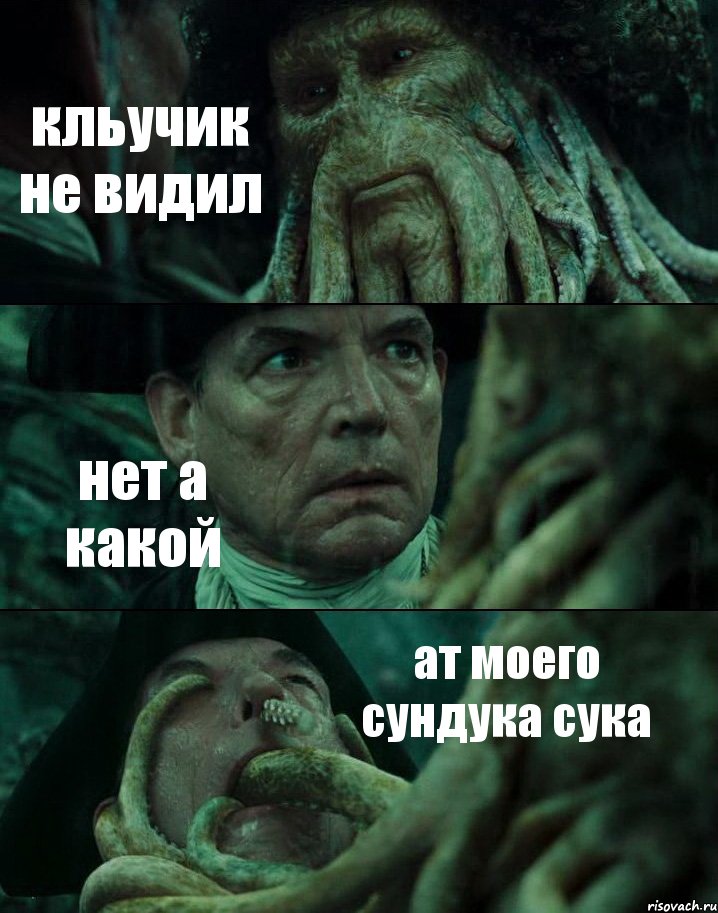 кльучик не видил

нет а какой

ат моего сундука сука

risovach.ru